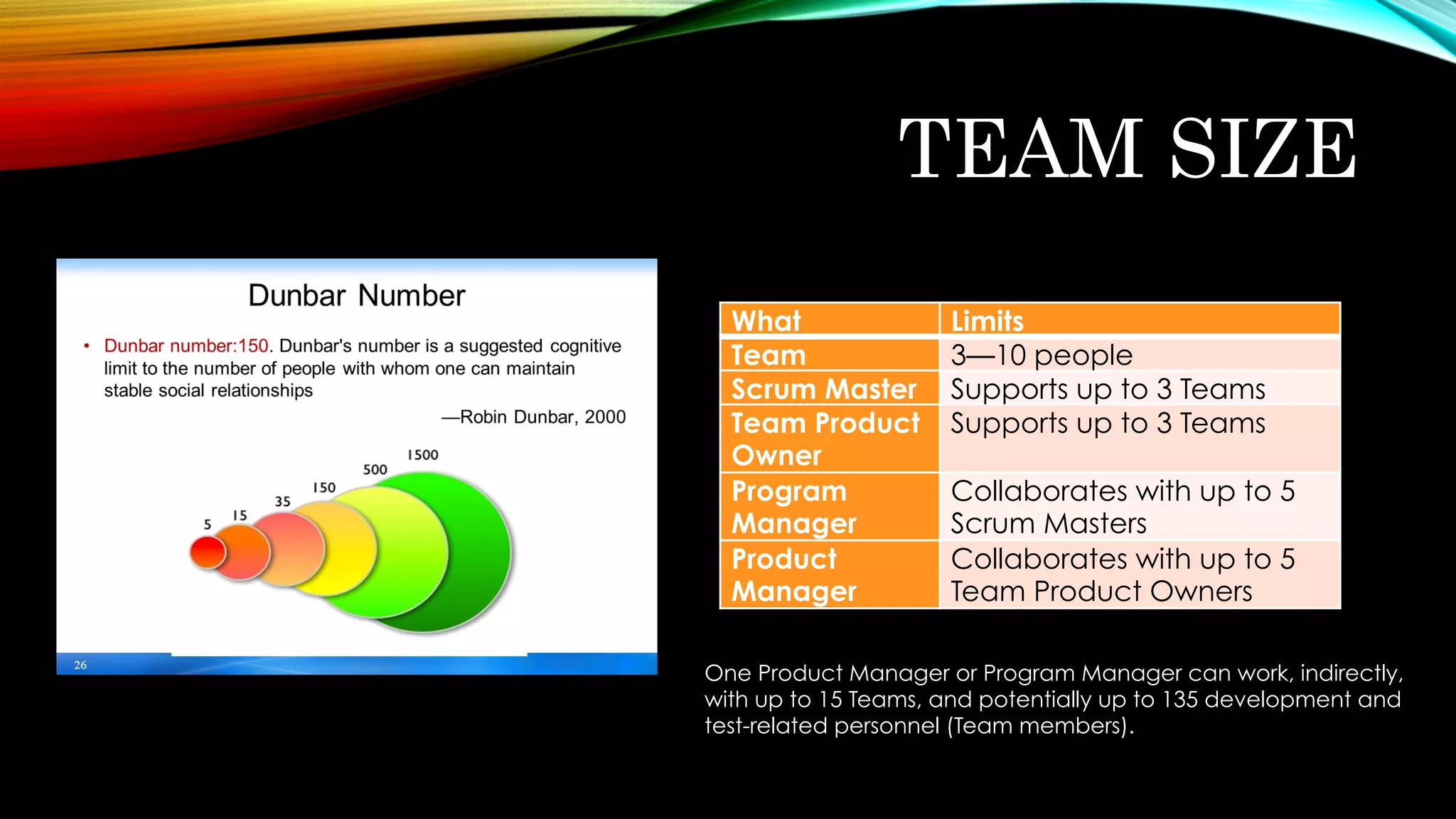 TEAM SIZE

Dunbar Number

• Dunbar number:150. Dunbar's number is a suggested cognitive limit to the number of people with whom one can maintain stable social relationships

—Robin Dunbar, 2000

5
15
35
150
500
1500

26

| What | Limits |
|---|---|
| Team | 3—10 people |
| Scrum Master | Supports up to 3 Teams |
| Team Product Owner | Supports up to 3 Teams |
| Program Manager | Collaborates with up to 5 Scrum Masters |
| Product Manager | Collaborates with up to 5 Team Product Owners |

One Product Manager or Program Manager can work, indirectly, with up to 15 Teams, and potentially up to 135 development and test-related personnel (Team members).